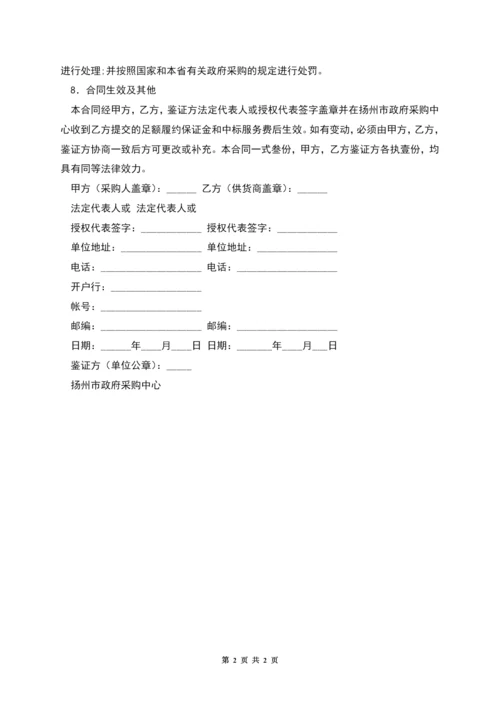 进行处理；并按照国家和本省有关政府采购的规定进行处罚。

8．合同生效及其他

本合同经甲方，乙方，鉴证方法定代表人或授权代表签字盖章并在扬州市政府采购中心收到乙方提交的足额履约保证金和中标服务费后生效。如有变动，必须由甲方，乙方，鉴证方协商一致后方可更改或补充。本合同一式叁份，甲方，乙方鉴证方各执壹份，均具有同等法律效力。

甲方（采购人盖章）：______ 乙方（供货商盖章）：______

法定代表人或 法定代表人或

授权代表签字：____________ 授权代表签字：____________

单位地址：________________ 单位地址：________________

电话：____________________ 电话：____________________

开户行：__________________

帐号：____________________

邮编：____________________ 邮编：____________________

日期：______年____月____日 日期：_______年____月___日

鉴证方（单位公章）：_____

扬州市政府采购中心

第 2 页 共 2 页